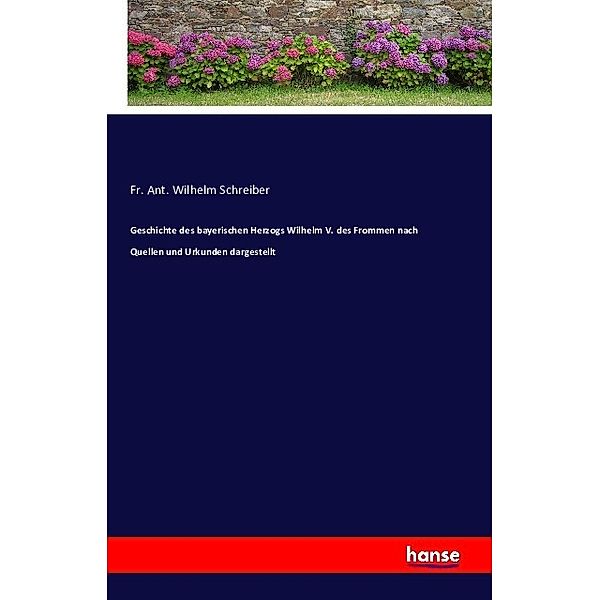 Fr. Ant. Wilhelm Schreiber

Geschichte des bayerischen Herzogs Wilhelm V. des Frommen nach Quellen und Urkunden dargestellt

hanse